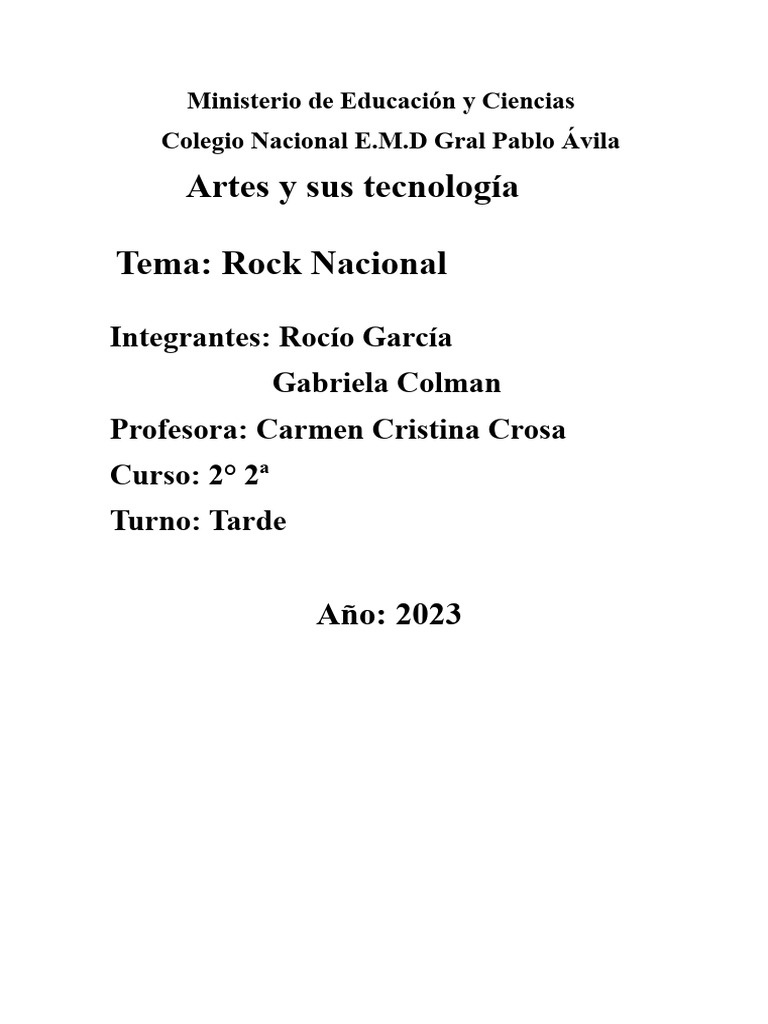 Ministerio de Educación y Ciencias

Colegio Nacional E.M.D Gral Pablo Ávila

Artes y sus tecnología

Tema: Rock Nacional

Integrantes: Rocío García
Gabriela Colman

Profesora: Carmen Cristina Crosa

Curso: 2° 2ª

Turno: Tarde

Año: 2023